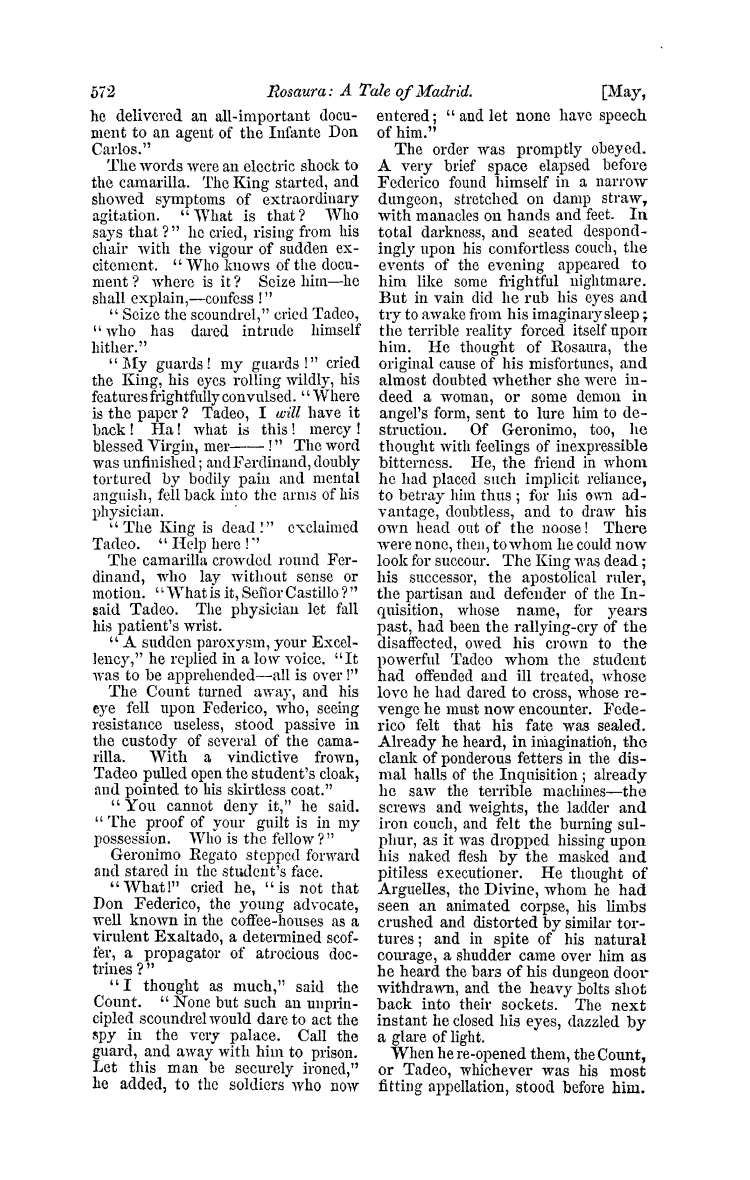 572 Rosaura: A Tale of Madrid. [May,

he delivered an all-important document to an agent of the Infante Don Carlos."

The words were an electric shock to the camarilla. The King started, and showed symptoms of extraordinary agitation. "What is that? Who says that?" he cried, rising from his chair with the vigour of sudden excitement. "Who knows of the document? where is it? Seize him—he shall explain,—confess!"

"Seize the scoundrel," cried Tadeo, "who has dared intrude himself hither."

"My guards! my guards!" cried the King, his eyes rolling wildly, his features frightfully convulsed. "Where is the paper? Tadeo, I will have it back! Ha! what is this! mercy! blessed Virgin, mer——!" The word was unfinished; and Ferdinand, doubly tortured by bodily pain and mental anguish, fell back into the arms of his physician.

"The King is dead!" exclaimed Tadeo. "Help here!"

The camarilla crowded round Ferdinand, who lay without sense or motion. "What is it, Señor Castillo?" said Tadeo. The physician let fall his patient's wrist.

"A sudden paroxysm, your Excellency," he replied in a low voice. "It was to be apprehended—all is over!"

The Count turned away, and his eye fell upon Federico, who, seeing resistance useless, stood passive in the custody of several of the camarilla. With a vindictive frown, Tadeo pulled open the student's cloak, and pointed to his skirtless coat."

"You cannot deny it," he said. "The proof of your guilt is in my possession. Who is the fellow?"

Geronimo Regato stepped forward and stared in the student's face.

"What!" cried he, "is not that Don Federico, the young advocate, well known in the coffee-houses as a virulent Exaltado, a determined scoffer, a propagator of atrocious doctrines?"

"I thought as much," said the Count. "None but such an unprincipled scoundrel would dare to act the spy in the very palace. Call the guard, and away with him to prison. Let this man be securely ironed," he added, to the soldiers who now entered; "and let none have speech of him."

The order was promptly obeyed. A very brief space elapsed before Federico found himself in a narrow dungeon, stretched on damp straw, with manacles on hands and feet. In total darkness, and seated despondingly upon his comfortless couch, the events of the evening appeared to him like some frightful nightmare. But in vain did he rub his eyes and try to awake from his imaginary sleep; the terrible reality forced itself upon him. He thought of Rosaura, the original cause of his misfortunes, and almost doubted whether she were indeed a woman, or some demon in angel's form, sent to lure him to destruction. Of Geronimo, too, he thought with feelings of inexpressible bitterness. He, the friend in whom he had placed such implicit reliance, to betray him thus; for his own advantage, doubtless, and to draw his own head out of the noose! There were none, then, to whom he could now look for succour. The King was dead; his successor, the apostolical ruler, the partisan and defender of the Inquisition, whose name, for years past, had been the rallying-cry of the disaffected, owed his crown to the powerful Tadeo whom the student had offended and ill treated, whose love he had dared to cross, whose revenge he must now encounter. Federico felt that his fate was sealed. Already he heard, in imagination, the clank of ponderous fetters in the dismal halls of the Inquisition; already he saw the terrible machines—the screws and weights, the ladder and iron couch, and felt the burning sulphur, as it was dropped hissing upon his naked flesh by the masked and pitiless executioner. He thought of Arguelles, the Divine, whom he had seen an animated corpse, his limbs crushed and distorted by similar tortures; and in spite of his natural courage, a shudder came over him as he heard the bars of his dungeon door withdrawn, and the heavy bolts shot back into their sockets. The next instant he closed his eyes, dazzled by a glare of light.

When he re-opened them, the Count, or Tadeo, whichever was his most fitting appellation, stood before him.